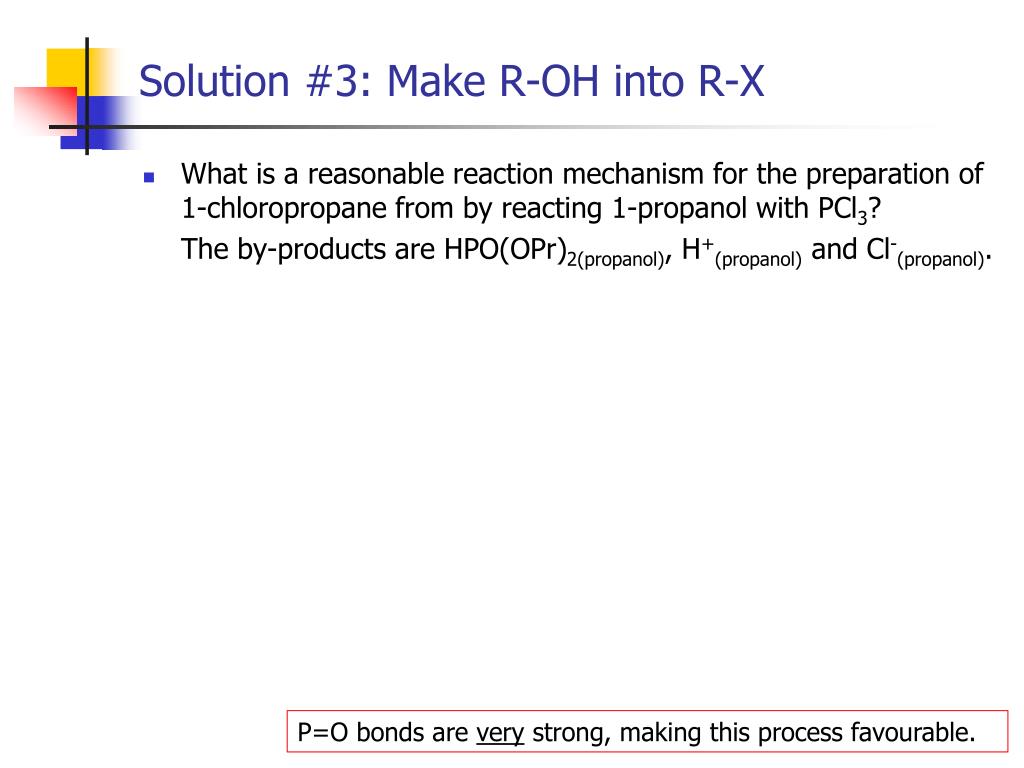 Solution #3: Make R-OH into R-X

What is a reasonable reaction mechanism for the preparation of 1-chloropropane from by reacting 1-propanol with $PCl_3$?

The by-products are $HPO(OPr)_{2(propanol)}$, $H^+_{(propanol)}$ and $Cl^-_{(propanol)}$.

P=O bonds are very strong, making this process favourable.